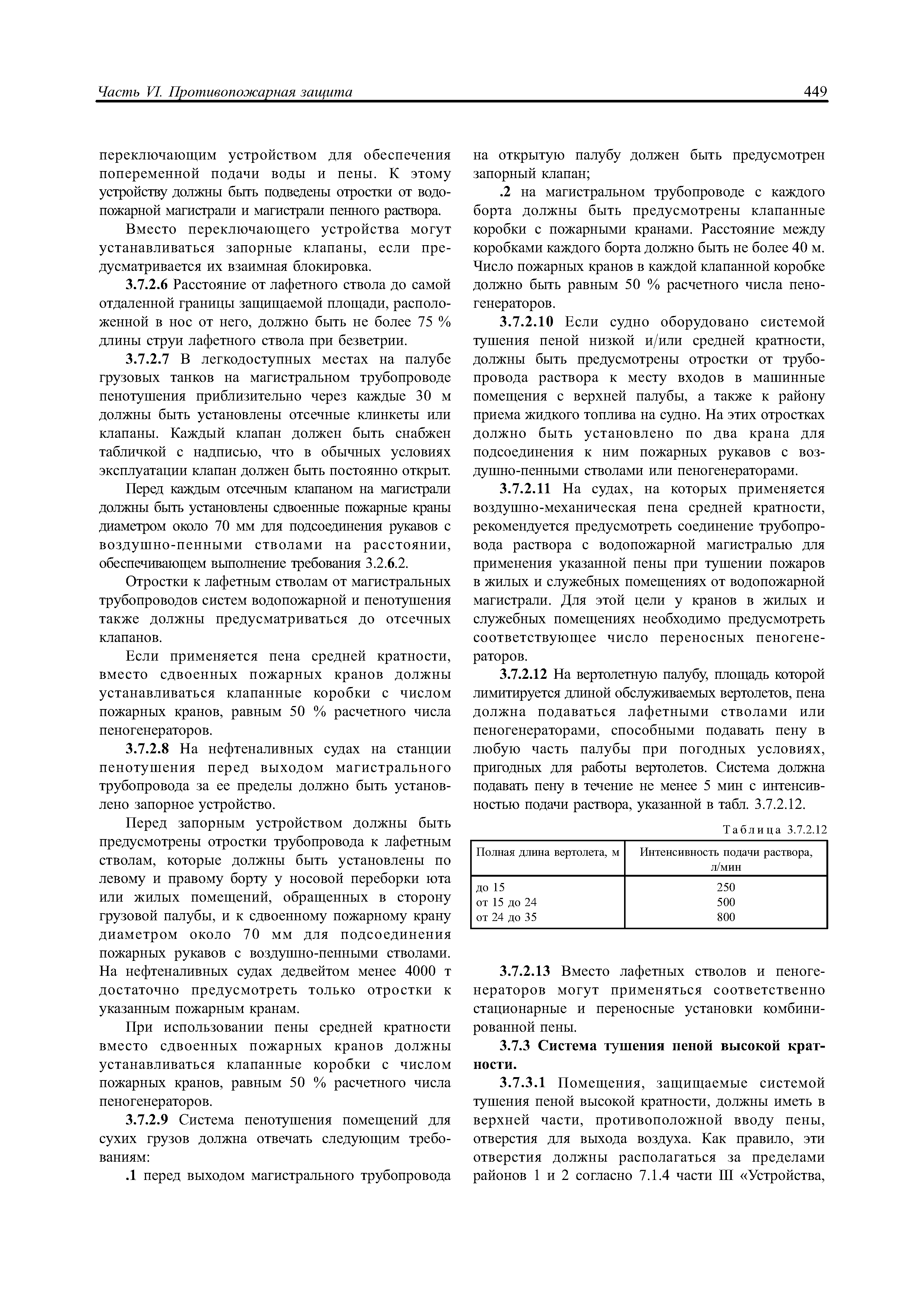 Часть VI. Противопожарная защита

449

переключающим устройством для обеспечения попеременной подачи воды и пены. К этому устройству должны быть подведены отростки от водопожарной магистрали и магистрали пенного раствора.

Вместо переключающего устройства могут устанавливаться запорные клапаны, если предусматривается их взаимная блокировка.

3.7.2.6 Расстояние от лафетного ствола до самой отдаленной границы защищаемой площади, расположенной в нос от него, должно быть не более 75 % длины струи лафетного ствола при безветрии.

3.7.2.7 В легкодоступных местах на палубе грузовых танков на магистральном трубопроводе пенотушения приблизительно через каждые 30 м должны быть установлены отсечные клинкеты или клапаны. Каждый клапан должен быть снабжен табличкой с надписью, что в обычных условиях эксплуатации клапан должен быть постоянно открыт.

Перед каждым отсечным клапаном на магистрали должны быть установлены сдвоенные пожарные краны диаметром около 70 мм для подсоединения рукавов с воздушно-пенными стволами на расстоянии, обеспечивающем выполнение требования 3.2.6.2.

Отростки к лафетным стволам от магистральных трубопроводов систем водопожарной и пенотушения также должны предусматриваться до отсечных клапанов.

Если применяется пена средней кратности, вместо сдвоенных пожарных кранов должны устанавливаться клапанные коробки с числом пожарных кранов, равным 50 % расчетного числа пеногенераторов.

3.7.2.8 На нефтеналивных судах на станции пенотушения перед выходом магистрального трубопровода за ее пределы должно быть установлено запорное устройство.

Перед запорным устройством должны быть предусмотрены отростки трубопровода к лафетным стволам, которые должны быть установлены по левому и правому борту у носовой переборки юта или жилых помещений, обращенных в сторону грузовой палубы, и к сдвоенному пожарному крану диаметром около 70 мм для подсоединения пожарных рукавов с воздушно-пенными стволами. На нефтеналивных судах дедвейтом менее 4000 т достаточно предусмотреть только отростки к указанным пожарным кранам.

При использовании пены средней кратности вместо сдвоенных пожарных кранов должны устанавливаться клапанные коробки с числом пожарных кранов, равным 50 % расчетного числа пеногенераторов.

3.7.2.9 Система пенотушения помещений для сухих грузов должна отвечать следующим требованиям:

.1 перед выходом магистрального трубопровода на открытую палубу должен быть предусмотрен запорный клапан;

.2 на магистральном трубопроводе с каждого борта должны быть предусмотрены клапанные коробки с пожарными кранами. Расстояние между коробками каждого борта должно быть не более 40 м. Число пожарных кранов в каждой клапанной коробке должно быть равным 50 % расчетного числа пеногенераторов.

3.7.2.10 Если судно оборудовано системой тушения пеной низкой и/или средней кратности, должны быть предусмотрены отростки от трубопровода раствора к месту входов в машинные помещения с верхней палубы, а также к району приема жидкого топлива на судно. На этих отростках должно быть установлено по два крана для подсоединения к ним пожарных рукавов с воздушно-пенными стволами или пеногенераторами.

3.7.2.11 На судах, на которых применяется воздушно-механическая пена средней кратности, рекомендуется предусмотреть соединение трубопровода раствора с водопожарной магистралью для применения указанной пены при тушении пожаров в жилых и служебных помещениях от водопожарной магистрали. Для этой цели у кранов в жилых и служебных помещениях необходимо предусмотреть соответствующее число переносных пеногенераторов.

3.7.2.12 На вертолетную палубу, площадь которой лимитируется длиной обслуживаемых вертолетов, пена должна подаваться лафетными стволами или пеногенераторами, способными подавать пену в любую часть палубы при погодных условиях, пригодных для работы вертолетов. Система должна подавать пену в течение не менее 5 мин с интенсивностью подачи раствора, указанной в табл. 3.7.2.12.

Таблица 3.7.2.12

| Полная длина вертолета, м | Интенсивность подачи раствора, л/мин |
|---|---|
| до 15 | 250 |
| от 15 до 24 | 500 |
| от 24 до 35 | 800 |

3.7.2.13 Вместо лафетных стволов и пеногенераторов могут применяться соответственно стационарные и переносные установки комбинированной пены.

3.7.3 Система тушения пеной высокой кратности.

3.7.3.1 Помещения, защищаемые системой тушения пеной высокой кратности, должны иметь в верхней части, противоположной вводу пены, отверстия для выхода воздуха. Как правило, эти отверстия должны располагаться за пределами районов 1 и 2 согласно 7.1.4 части III «Устройства,